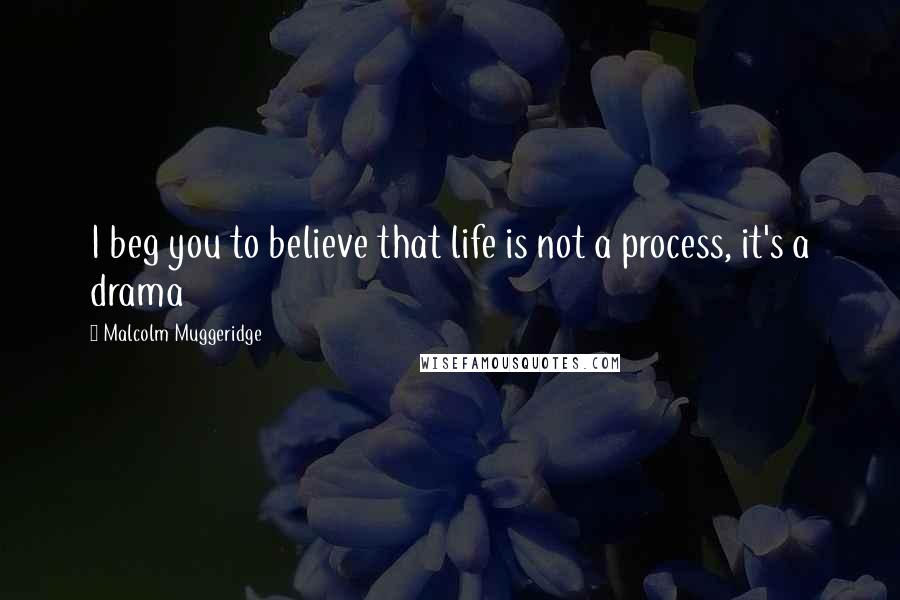 I beg you to believe that life is not a process, it's a drama

Malcolm Muggeridge

WISEFAMOUSQUOTES.COM